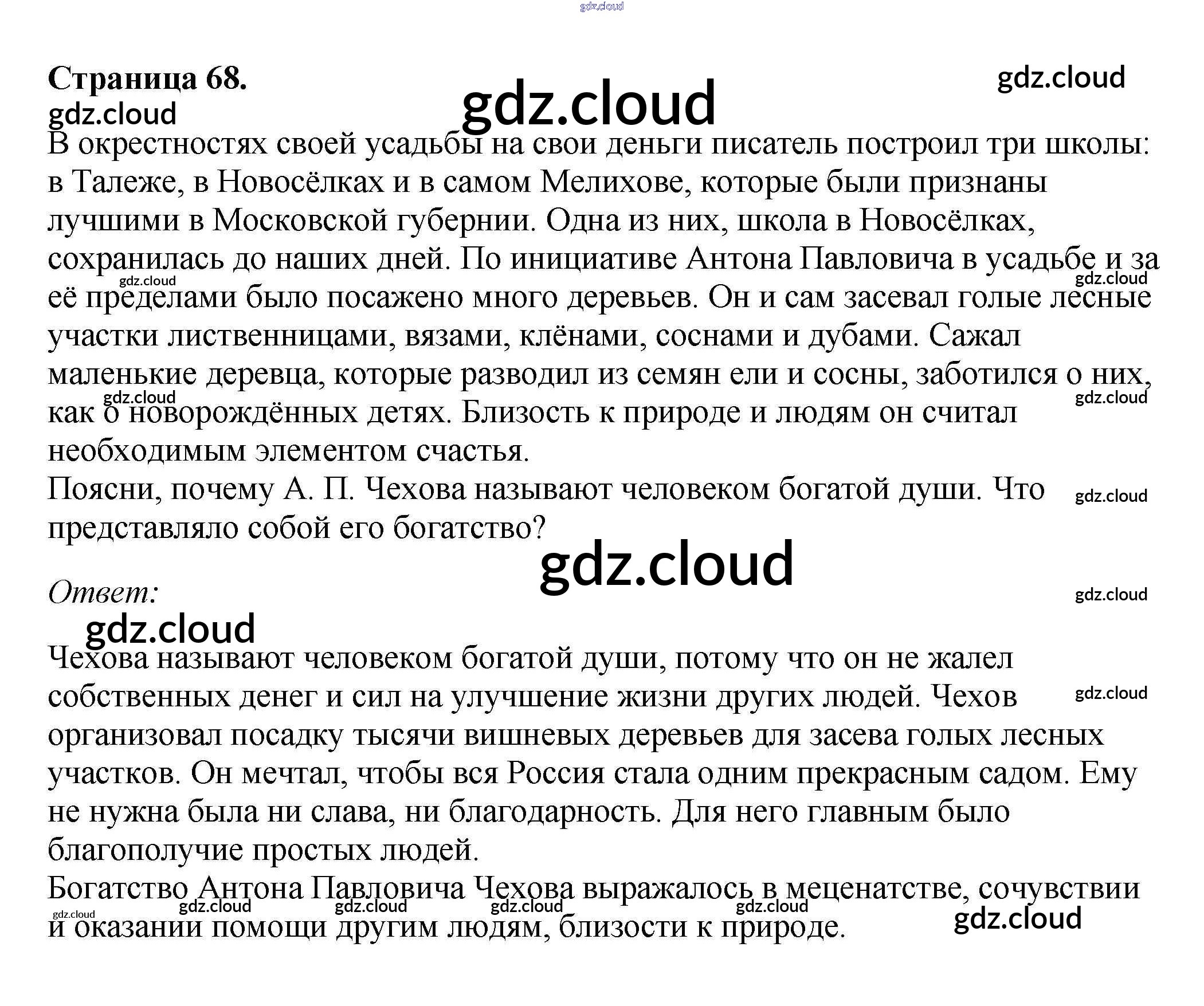 Страница 68.

В окрестностях своей усадьбы на свои деньги писатель построил три школы: в Талеже, в Новосёлках и в самом Мелихове, которые были признаны лучшими в Московской губернии. Одна из них, школа в Новосёлках, сохранилась до наших дней. По инициативе Антона Павловича в усадьбе и за её пределами было посажено много деревьев. Он и сам засевал голые лесные участки лиственницами, вязами, клёнами, соснами и дубами. Сажал маленькие деревца, которые разводил из семян ели и сосны, заботился о них, как о новорождённых детях. Близость к природе и людям он считал необходимым элементом счастья.

Поясни, почему А. П. Чехова называют человеком богатой души. Что представляло собой его богатство?

Ответ:

Чехова называют человеком богатой души, потому что он не жалел собственных денег и сил на улучшение жизни других людей. Чехов организовал посадку тысячи вишневых деревьев для засева голых лесных участков. Он мечтал, чтобы вся Россия стала одним прекрасным садом. Ему не нужна была ни слава, ни благодарность. Для него главным было благополучие простых людей.

Богатство Антона Павловича Чехова выражалось в меценатстве, сочувствии и оказании помощи другим людям, близости к природе.

gdz.cloud